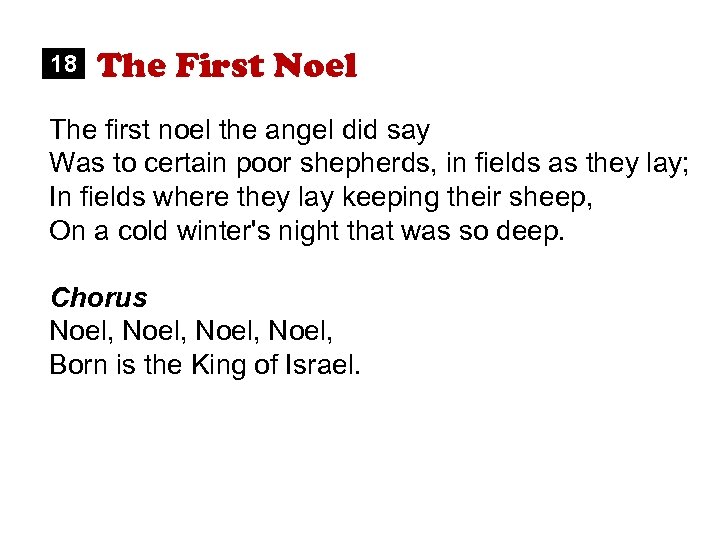 18 The First Noel

The first noel the angel did say
Was to certain poor shepherds, in fields as they lay;
In fields where they lay keeping their sheep,
On a cold winter's night that was so deep.

Chorus
Noel, Noel, Noel, Noel,
Born is the King of Israel.